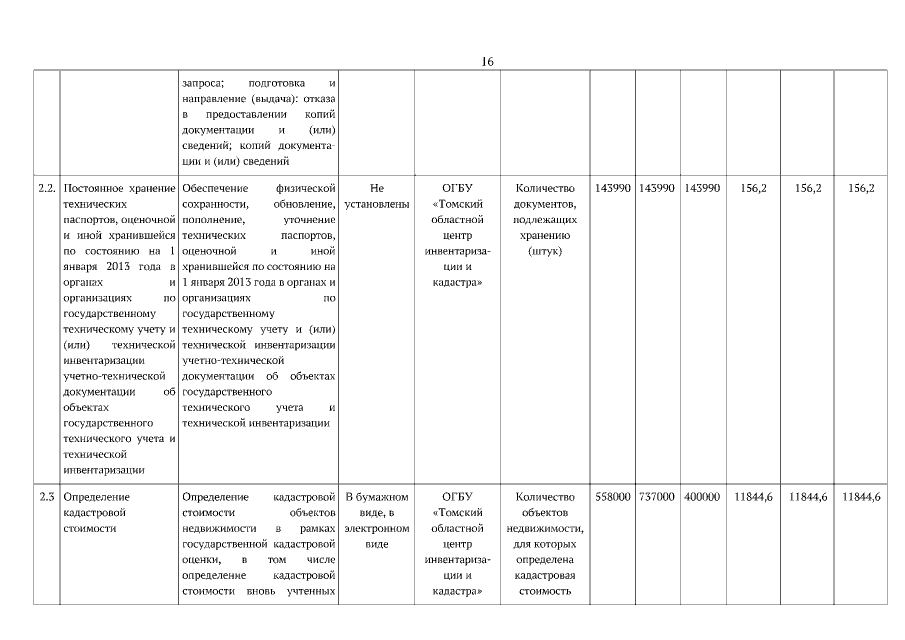 16

|  |  |  |  |  |  |  |  |  |  |  |  |
|---|---|---|---|---|---|---|---|---|---|---|---|
|  |  | запроса; подготовка и направление (выдача): отказа в предоставлении копий документации и (или) сведений; копий документации и (или) сведений |  |  |  |  |  |  |  |  |  |
| 2.2. | Постоянное хранение технических паспортов, оценочной и иной хранившейся по состоянию на 1 января 2013 года в органах и организациях по государственному техническому учету и (или) технической инвентаризации учетно-технической документации об объектах государственного технического учета и технической инвентаризации | Обеспечение физической сохранности, обновление, пополнение, уточнение технических паспортов, оценочной и иной хранившейся по состоянию на 1 января 2013 года в органах и организациях по государственному техническому учету и (или) технической инвентаризации учетно-технической документации об объектах государственного технического учета и технической инвентаризации | Не установлены | ОГБУ «Томский областной центр инвентаризации и кадастра» | Количество документов, подлежащих хранению (штук) | 143990 | 143990 | 143990 | 156,2 | 156,2 | 156,2 |
| 2.3 | Определение кадастровой стоимости | Определение кадастровой стоимости объектов недвижимости в рамках государственной кадастровой оценки, в том числе определение кадастровой стоимости вновь учтенных | В бумажном виде, в электронном виде | ОГБУ «Томский областной центр инвентаризации и кадастра» | Количество объектов недвижимости, для которых определена кадастровая стоимость | 558000 | 737000 | 400000 | 11844,6 | 11844,6 | 11844,6 |